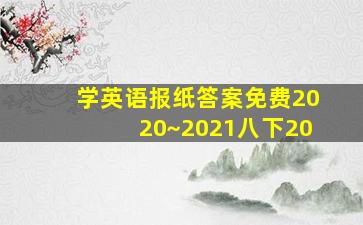 学英语报纸答案免费2020~2021八下20